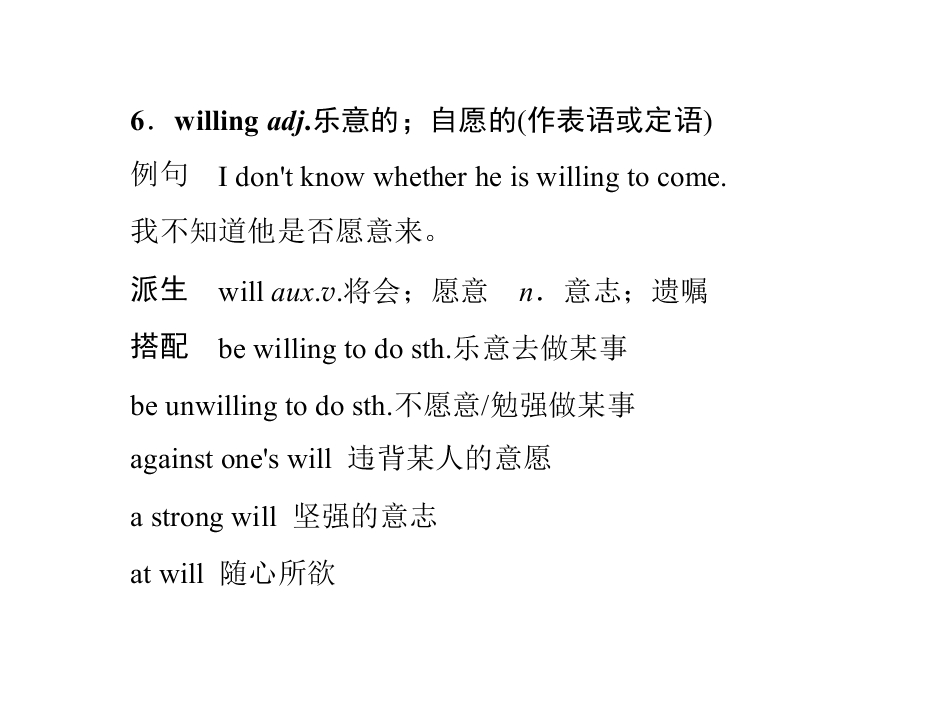 6．willing adj.乐意的；自愿的(作表语或定语)

例句 I don't know whether he is willing to come.

我不知道他是否愿意来。

派生 will aux.v.将会；愿意 n．意志；遗嘱

搭配 be willing to do sth.乐意去做某事

be unwilling to do sth.不愿意/勉强做某事

against one's will 违背某人的意愿

a strong will 坚强的意志

at will 随心所欲